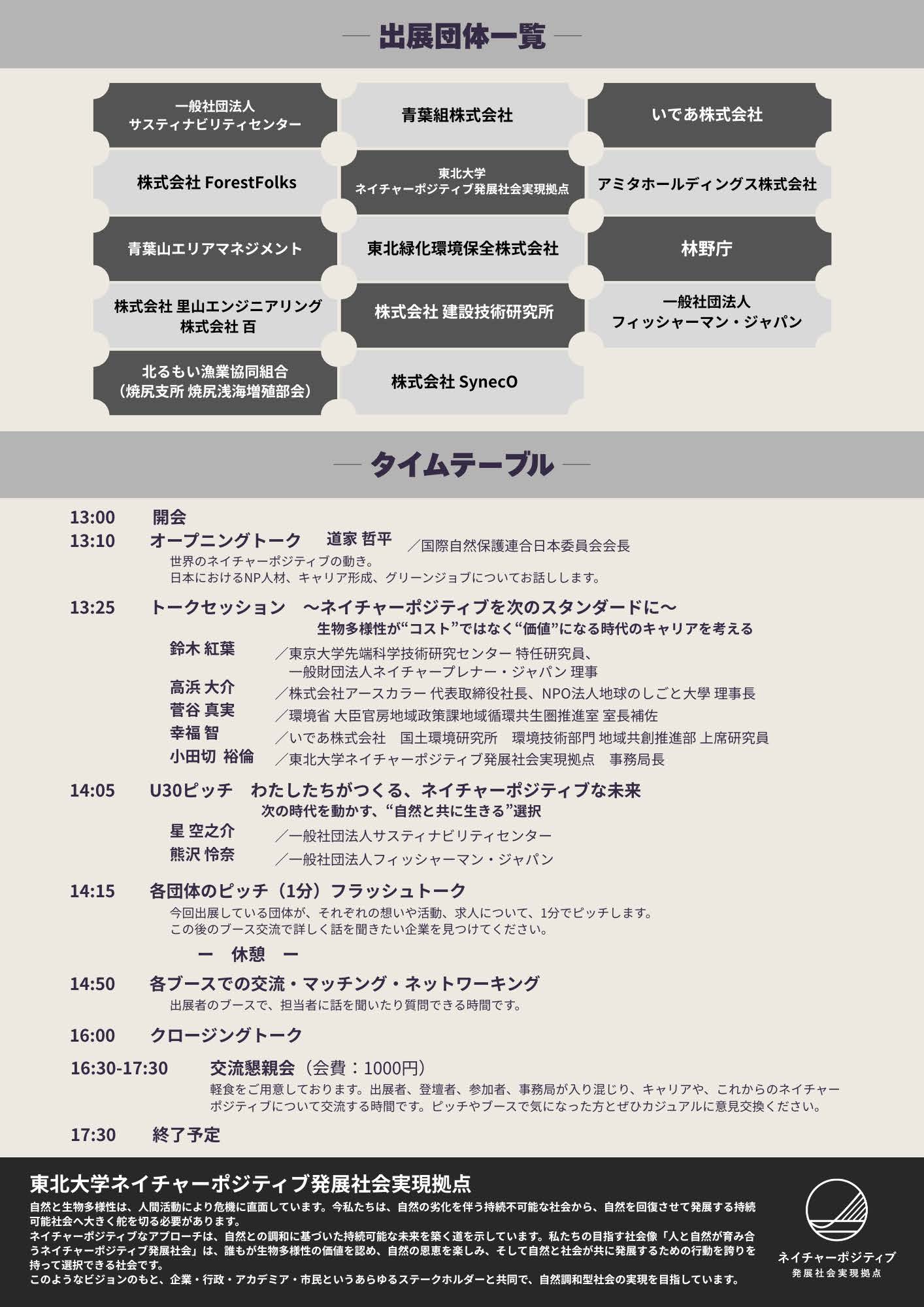 — 出展団体一覧 —

一般社団法人
サスティナビリティセンター

青葉組株式会社

いであ株式会社

株式会社 ForestFolks

東北大学
ネイチャーポジティブ発展社会実現拠点

アミタホールディングス株式会社

青葉山エリアマネジメント

東北緑化環境保全株式会社

林野庁

株式会社 里山エンジニアリング
株式会社 百

株式会社 建設技術研究所

一般社団法人
フィッシャーマン・ジャパン

北るもい漁業協同組合
（焼尻支所 焼尻浅海増殖部会）

株式会社 SynecO

— タイムテーブル —

13:00　開会

13:10　オープニングトーク　道家 哲平　／国際自然保護連合日本委員会会長
世界のネイチャーポジティブの動き。
日本におけるNP人材、キャリア形成、グリーンジョブについてお話しします。

13:25　トークセッション　〜ネイチャーポジティブを次のスタンダードに〜
生物多様性が“コスト”ではなく“価値”になる時代のキャリアを考える
鈴木 紅葉　／東京大学先端科学技術研究センター 特任研究員、一般財団法人ネイチャープレナー・ジャパン 理事
高浜 大介　／株式会社アースカラー 代表取締役社長、NPO法人地球のしごと大學 理事長
菅谷 真実　／環境省 大臣官房地域政策課地域循環共生圏推進室 室長補佐
幸福 智　／いであ株式会社　国土環境研究所　環境技術部門 地域共創推進部 上席研究員
小田切 裕倫　／東北大学ネイチャーポジティブ発展社会実現拠点　事務局長

14:05　U30ピッチ　わたしたちがつくる、ネイチャーポジティブな未来
次の時代を動かす、“自然と共に生きる”選択
星 空之介　／一般社団法人サスティナビリティセンター
熊沢 怜奈　／一般社団法人フィッシャーマン・ジャパン

14:15　各団体のピッチ（1分）フラッシュトーク
今回出展している団体が、それぞれの想いや活動、求人について、1分でピッチします。
この後のブース交流で詳しく話を聞きたい企業を見つけてください。

ー　休憩　ー

14:50　各ブースでの交流・マッチング・ネットワーキング
出展者のブースで、担当者に話を聞いたり質問できる時間です。

16:00　クロージングトーク

16:30-17:30　交流懇親会（会費：1000円）
軽食をご用意しております。出展者、登壇者、参加者、事務局が入り混じり、キャリアや、これからのネイチャーポジティブについて交流する時間です。ピッチやブースで気になった方とぜひカジュアルに意見交換ください。

17:30　終了予定

東北大学ネイチャーポジティブ発展社会実現拠点
自然と生物多様性は、人間活動により危機に直面しています。今私たちは、自然の劣化を伴う持続不可能な社会から、自然を回復させて発展する持続可能社会へ大きく舵を切る必要があります。
ネイチャーポジティブなアプローチは、自然との調和に基づいた持続可能な未来を築く道を示しています。私たちの目指す社会像「人と自然が育み合うネイチャーポジティブ発展社会」は、誰もが生物多様性の価値を認め、自然の恩恵を楽しみ、そして自然と社会が共に発展するための行動を誇りを持って選択できる社会です。
このようなビジョンのもと、企業・行政・アカデミア・市民というあらゆるステークホルダーと共同で、自然調和型社会の実現を目指しています。

ネイチャーポジティブ
発展社会実現拠点